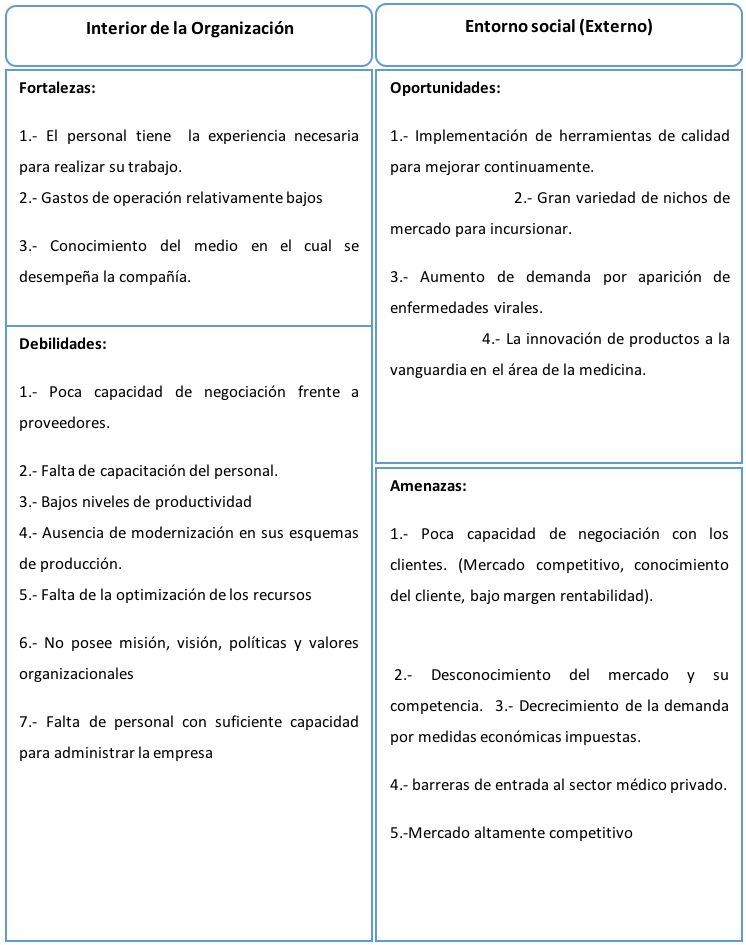 Interior de la Organización

Fortalezas:

1.- El personal tiene la experiencia necesaria para realizar su trabajo.
2.- Gastos de operación relativamente bajos

3.- Conocimiento del medio en el cual se desempeña la compañía.

Debilidades:

1.- Poca capacidad de negociación frente a proveedores.

2.- Falta de capacitación del personal.
3.- Bajos niveles de productividad
4.- Ausencia de modernización en sus esquemas de producción.
5.- Falta de la optimización de los recursos

6.- No posee misión, visión, políticas y valores organizacionales

7.- Falta de personal con suficiente capacidad para administrar la empresa

Entorno social (Externo)

Oportunidades:

1.- Implementación de herramientas de calidad para mejorar continuamente.
2.- Gran variedad de nichos de mercado para incursionar.

3.- Aumento de demanda por aparición de enfermedades virales.
4.- La innovación de productos a la vanguardia en el área de la medicina.

Amenazas:

1.- Poca capacidad de negociación con los clientes. (Mercado competitivo, conocimiento del cliente, bajo margen rentabilidad).

2.- Desconocimiento del mercado y su competencia. 3.- Decrecimiento de la demanda por medidas económicas impuestas.

4.- barreras de entrada al sector médico privado.

5.-Mercado altamente competitivo